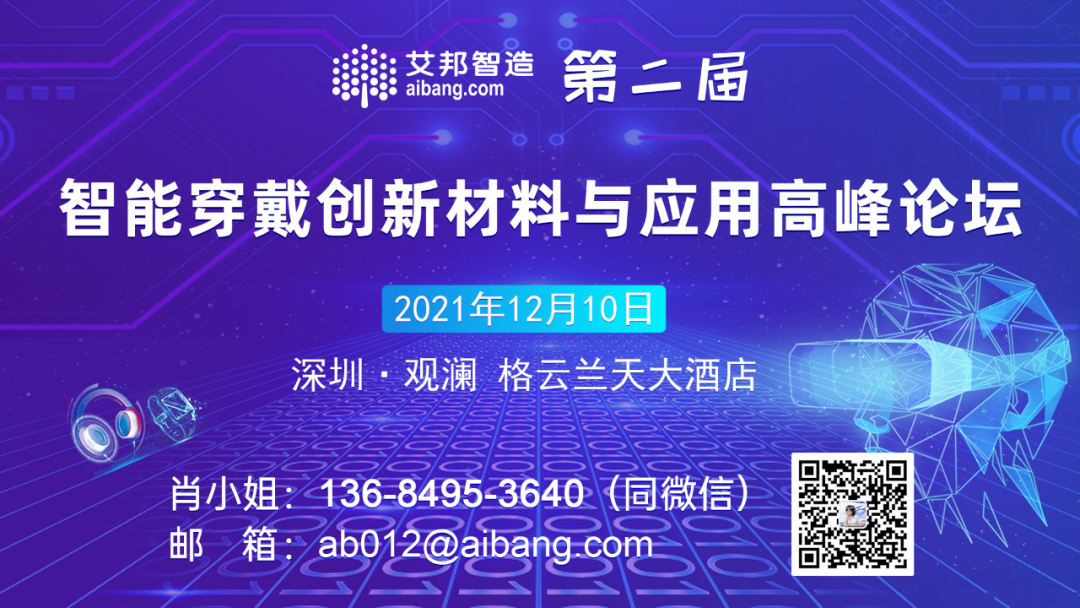 艾邦智造
aibang.com
第二届

智能穿戴创新材料与应用高峰论坛

2021年12月10日

深圳 · 观澜 格云兰天大酒店

肖小姐：136-8495-3640（同微信）
邮　箱：ab012@aibang.com